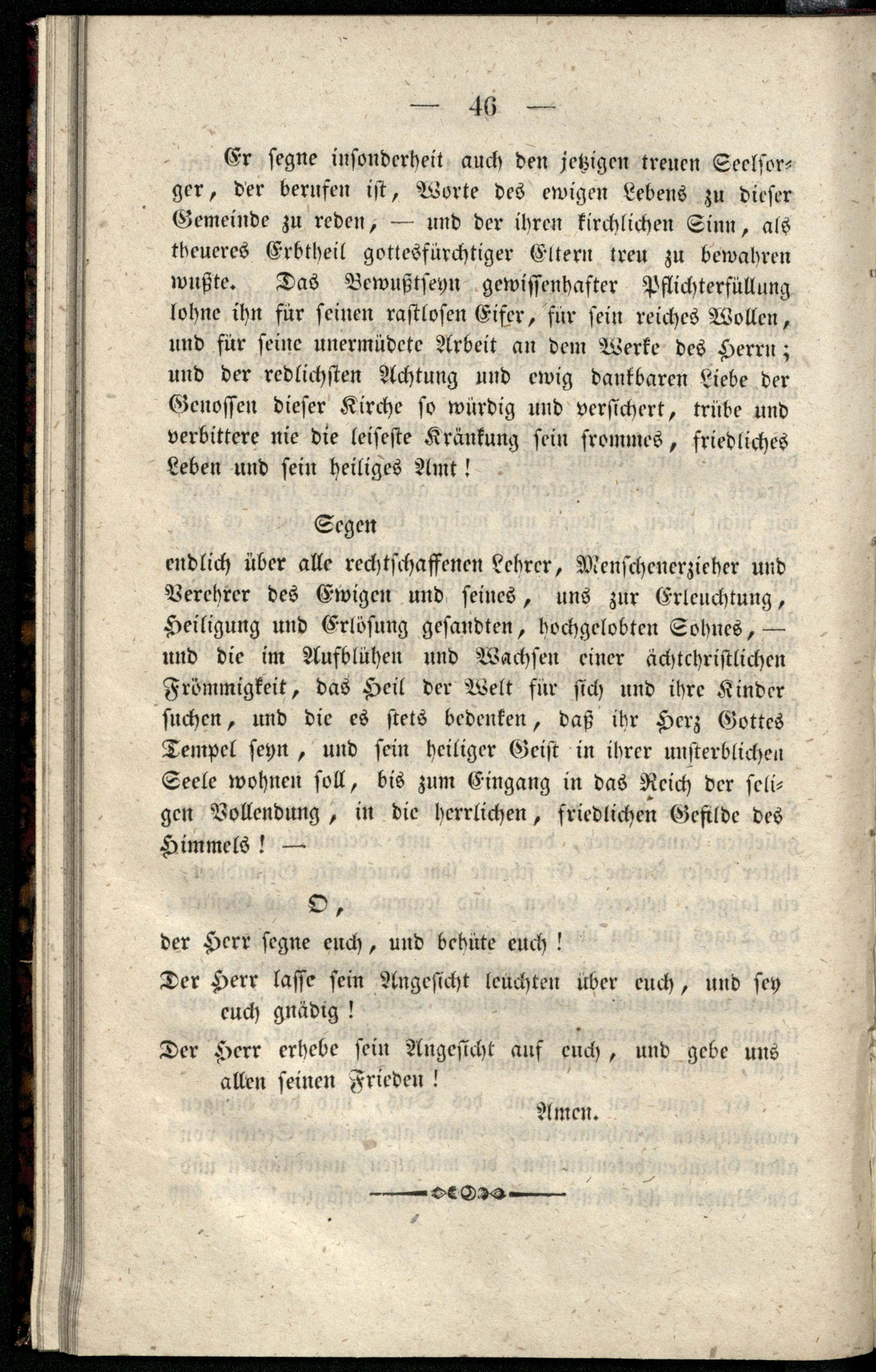 — 46 —

Er segne insonderheit auch den jetzigen treuen Seelsorger, der berufen ist, Worte des ewigen Lebens zu dieser Gemeinde zu reden, — und der ihren kirchlichen Sinn, als theueres Erbtheil gottesfürchtiger Eltern treu zu bewahren wußte. Das Bewußtseyn gewissenhafter Pflichterfüllung lohne ihn für seinen rastlosen Eifer, für sein reiches Wollen, und für seine unermüdete Arbeit an dem Werke des Herrn; und der redlichsten Achtung und ewig dankbaren Liebe der Genossen dieser Kirche so würdig und versichert, trübe und verbittere nie die leiseste Kränkung sein frommes, friedliches Leben und sein heiliges Amt!

Segen

endlich über alle rechtschaffenen Lehrer, Menschenerzieher und Verehrer des Ewigen und seines, uns zur Erleuchtung, Heiligung und Erlösung gesandten, hochgelobten Sohnes, — und die im Aufblühen und Wachsen einer ächtchristlichen Frömmigkeit, das Heil der Welt für sich und ihre Kinder suchen, und die es stets bedenken, daß ihr Herz Gottes Tempel seyn, und sein heiliger Geist in ihrer unsterblichen Seele wohnen soll, bis zum Eingang in das Reich der seligen Vollendung, in die herrlichen, friedlichen Gefilde des Himmels! —

O,

der Herr segne euch, und behüte euch!

Der Herr lasse sein Angesicht leuchten über euch, und sey euch gnädig!

Der Herr erhebe sein Angesicht auf euch, und gebe uns allen seinen Frieden!

Amen.